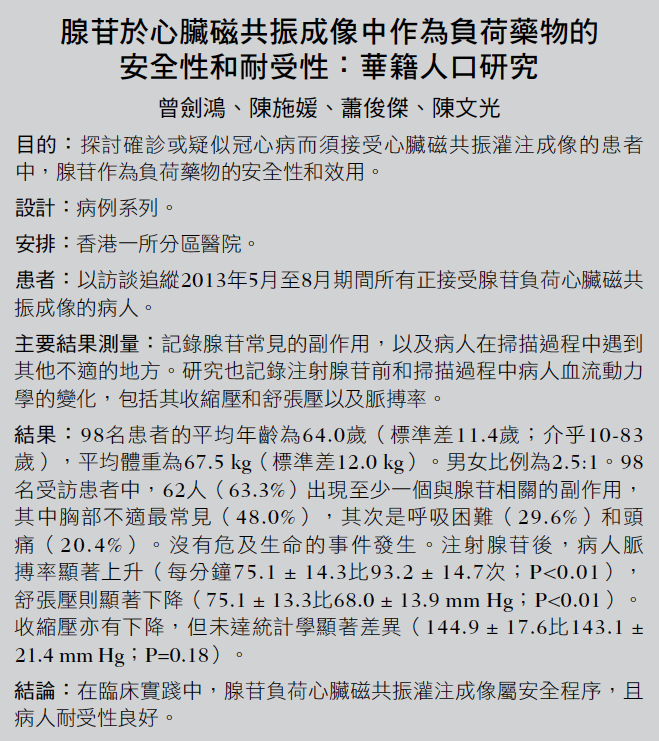 腺苷於心臟磁共振成像中作為負荷藥物的安全性和耐受性：華籍人口研究

曾劍鴻、陳施媛、蕭俊傑、陳文光

目的：探討確診或疑似冠心病而須接受心臟磁共振灌注成像的患者中，腺苷作為負荷藥物的安全性和效用。

設計：病例系列。

安排：香港一所分區醫院。

患者：以訪談追縱2013年5月至8月期間所有正接受腺苷負荷心臟磁共振成像的病人。

主要結果測量：記錄腺苷常見的副作用，以及病人在掃描過程中遇到其他不適的地方。研究也記錄注射腺苷前和掃描過程中病人血流動力學的變化，包括其收縮壓和舒張壓以及脈搏率。

結果：98名患者的平均年齡為64.0歲（標準差11.4歲；介乎10-83歲），平均體重為67.5 kg（標準差12.0 kg）。男女比例為2.5:1。98名受訪患者中，62人（63.3%）出現至少一個與腺苷相關的副作用，其中胸部不適最常見（48.0%），其次是呼吸困難（29.6%）和頭痛（20.4%）。沒有危及生命的事件發生。注射腺苷後，病人脈搏率顯著上升（每分鐘75.1 ± 14.3比93.2 ± 14.7次；P<0.01），舒張壓則顯著下降（75.1 ± 13.3比68.0 ± 13.9 mm Hg；P<0.01）。收縮壓亦有下降，但未達統計學顯著差異（144.9 ± 17.6比143.1 ± 21.4 mm Hg；P=0.18）。

結論：在臨床實踐中，腺苷負荷心臟磁共振灌注成像屬安全程序，且病人耐受性良好。